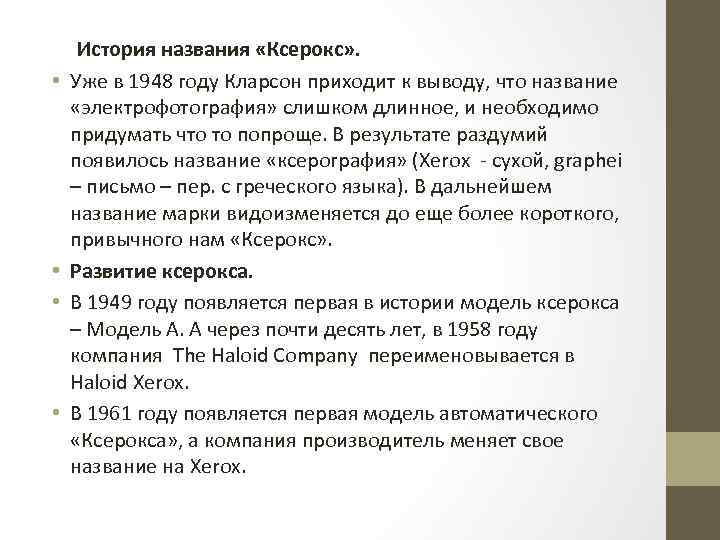 История названия «Ксерокс».

• Уже в 1948 году Кларсон приходит к выводу, что название «электрофотография» слишком длинное, и необходимо придумать что то попроще. В результате раздумий появилось название «ксерография» (Xerox - сухой, graphei – письмо – пер. с греческого языка). В дальнейшем название марки видоизменяется до еще более короткого, привычного нам «Ксерокс».

• Развитие ксерокса.

• В 1949 году появляется первая в истории модель ксерокса – Модель А. А через почти десять лет, в 1958 году компания The Haloid Company переименовывается в Haloid Xerox.

• В 1961 году появляется первая модель автоматического «Ксерокса», а компания производитель меняет свое название на Xerox.